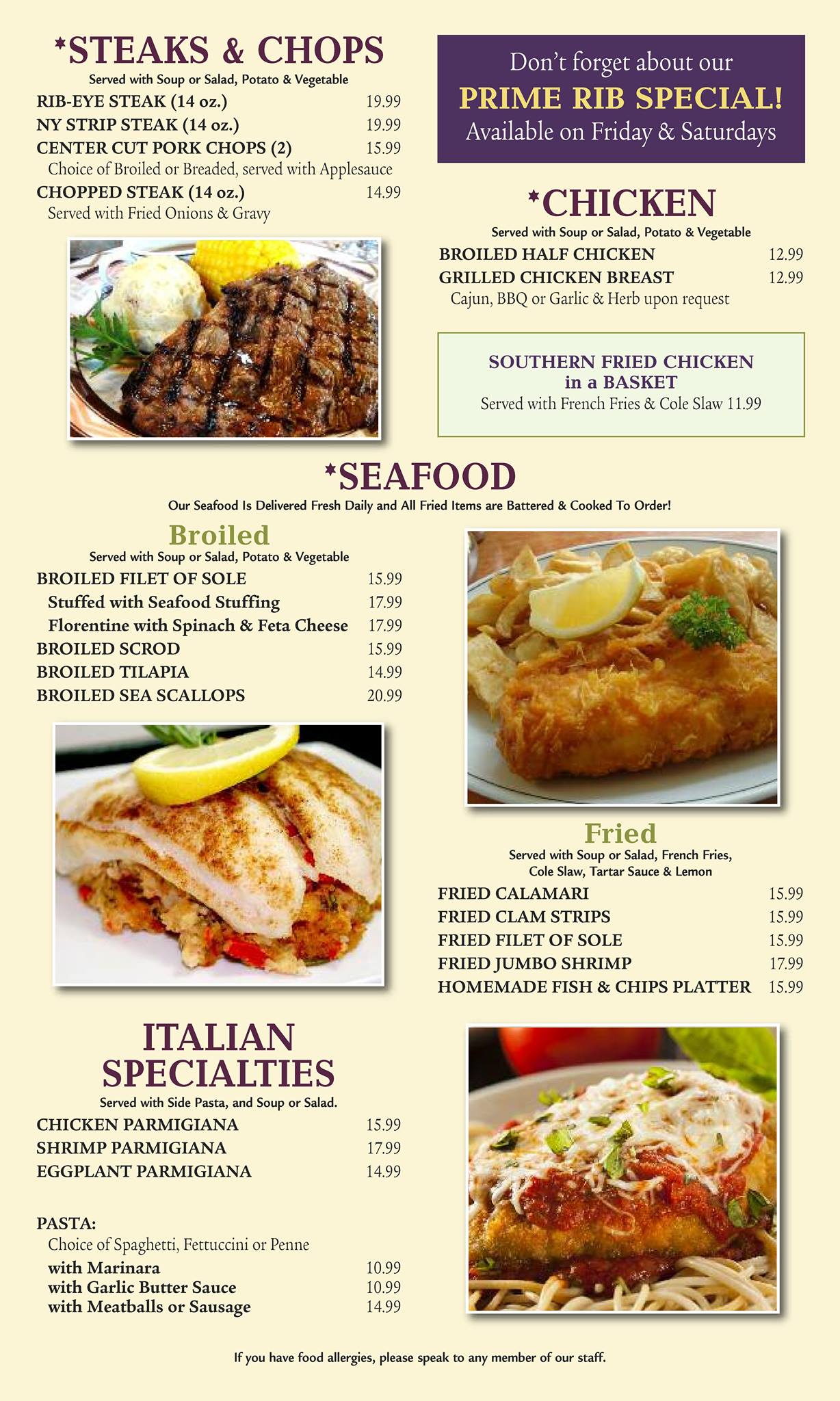 *STEAKS & CHOPS
Served with Soup or Salad, Potato & Vegetable
RIB-EYE STEAK (14 oz.) 19.99
NY STRIP STEAK (14 oz.) 19.99
CENTER CUT PORK CHOPS (2) 15.99
Choice of Broiled or Breaded, served with Applesauce
CHOPPED STEAK (14 oz.) 14.99
Served with Fried Onions & Gravy

Don't forget about our
PRIME RIB SPECIAL!
Available on Friday & Saturdays

*CHICKEN
Served with Soup or Salad, Potato & Vegetable
BROILED HALF CHICKEN 12.99
GRILLED CHICKEN BREAST 12.99
Cajun, BBQ or Garlic & Herb upon request

SOUTHERN FRIED CHICKEN
in a BASKET
Served with French Fries & Cole Slaw 11.99

*SEAFOOD
Our Seafood Is Delivered Fresh Daily and All Fried Items are Battered & Cooked To Order!

Broiled
Served with Soup or Salad, Potato & Vegetable
BROILED FILET OF SOLE 15.99
Stuffed with Seafood Stuffing 17.99
Florentine with Spinach & Feta Cheese 17.99
BROILED SCROD 15.99
BROILED TILAPIA 14.99
BROILED SEA SCALLOPS 20.99

Fried
Served with Soup or Salad, French Fries, Cole Slaw, Tartar Sauce & Lemon
FRIED CALAMARI 15.99
FRIED CLAM STRIPS 15.99
FRIED FILET OF SOLE 15.99
FRIED JUMBO SHRIMP 17.99
HOMEMADE FISH & CHIPS PLATTER 15.99

ITALIAN
SPECIALTIES
Served with Side Pasta, and Soup or Salad.
CHICKEN PARMIGIANA 15.99
SHRIMP PARMIGIANA 17.99
EGGPLANT PARMIGIANA 14.99

PASTA:
Choice of Spaghetti, Fettuccini or Penne
with Marinara 10.99
with Garlic Butter Sauce 10.99
with Meatballs or Sausage 14.99

If you have food allergies, please speak to any member of our staff.